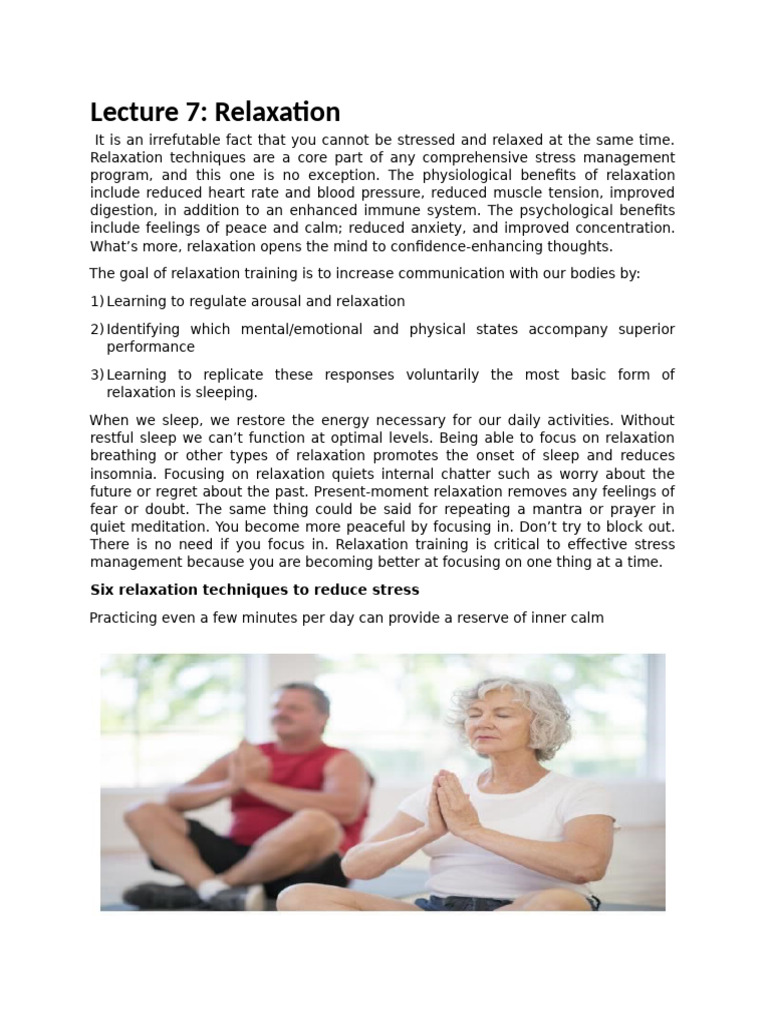 Lecture 7: Relaxation

It is an irrefutable fact that you cannot be stressed and relaxed at the same time. Relaxation techniques are a core part of any comprehensive stress management program, and this one is no exception. The physiological benefits of relaxation include reduced heart rate and blood pressure, reduced muscle tension, improved digestion, in addition to an enhanced immune system. The psychological benefits include feelings of peace and calm; reduced anxiety, and improved concentration. What's more, relaxation opens the mind to confidence-enhancing thoughts.

The goal of relaxation training is to increase communication with our bodies by:

1) Learning to regulate arousal and relaxation

2) Identifying which mental/emotional and physical states accompany superior performance

3) Learning to replicate these responses voluntarily the most basic form of relaxation is sleeping.

When we sleep, we restore the energy necessary for our daily activities. Without restful sleep we can't function at optimal levels. Being able to focus on relaxation breathing or other types of relaxation promotes the onset of sleep and reduces insomnia. Focusing on relaxation quiets internal chatter such as worry about the future or regret about the past. Present-moment relaxation removes any feelings of fear or doubt. The same thing could be said for repeating a mantra or prayer in quiet meditation. You become more peaceful by focusing in. Don't try to block out. There is no need if you focus in. Relaxation training is critical to effective stress management because you are becoming better at focusing on one thing at a time.

Six relaxation techniques to reduce stress

Practicing even a few minutes per day can provide a reserve of inner calm